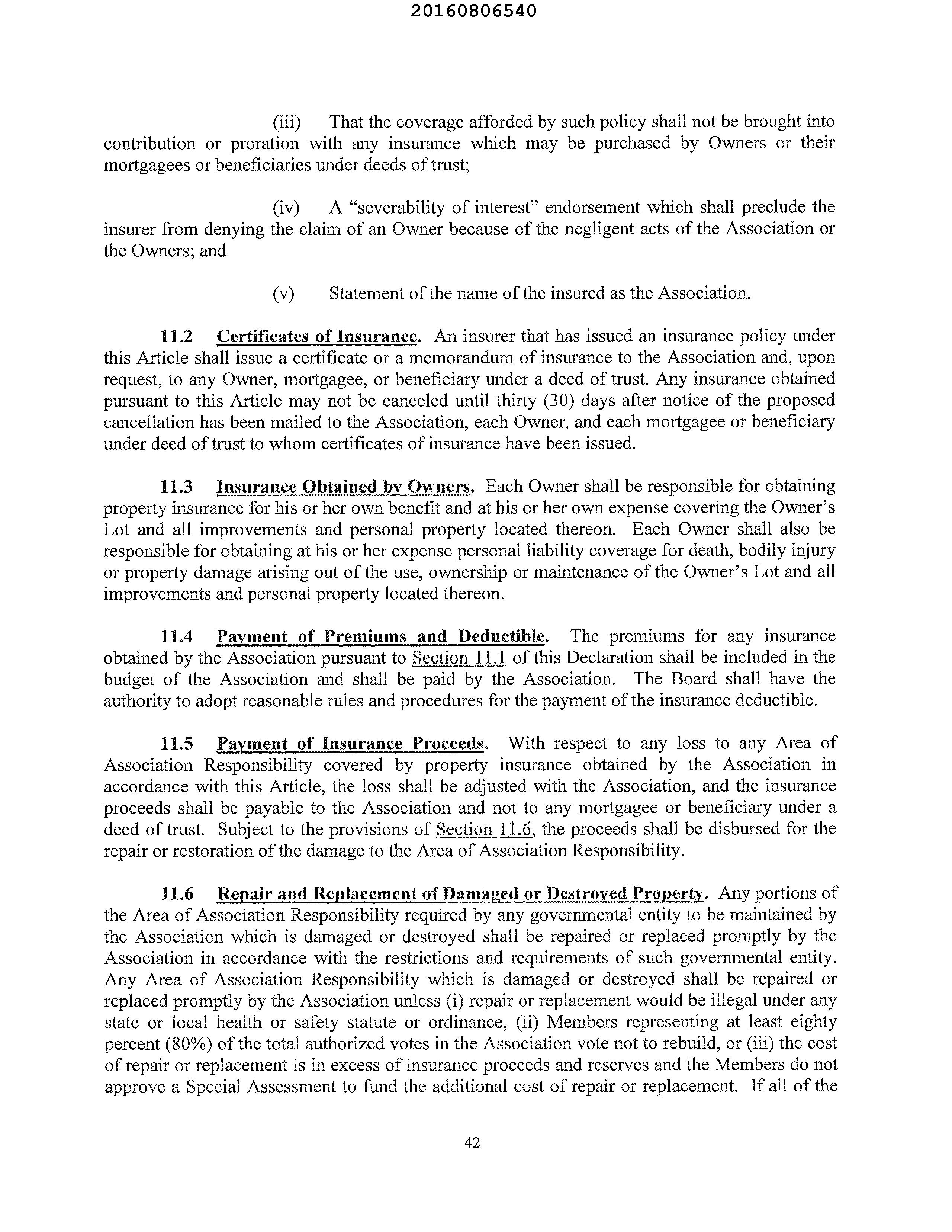 20160806540

(iii) That the coverage afforded by such policy shall not be brought into contribution or proration with any insurance which may be purchased by Owners or their mortgagees or beneficiaries under deeds of trust;

(iv) A "severability of interest" endorsement which shall preclude the insurer from denying the claim of an Owner because of the negligent acts of the Association or the Owners; and

(v) Statement of the name of the insured as the Association.

11.2 Certificates of Insurance. An insurer that has issued an insurance policy under this Article shall issue a certificate or a memorandum of insurance to the Association and, upon request, to any Owner, mortgagee, or beneficiary under a deed of trust. Any insurance obtained pursuant to this Article may not be canceled until thirty (30) days after notice of the proposed cancellation has been mailed to the Association, each Owner, and each mortgagee or beneficiary under deed of trust to whom certificates of insurance have been issued.

11.3 Insurance Obtained by Owners. Each Owner shall be responsible for obtaining property insurance for his or her own benefit and at his or her own expense covering the Owner's Lot and all improvements and personal property located thereon. Each Owner shall also be responsible for obtaining at his or her expense personal liability coverage for death, bodily injury or property damage arising out of the use, ownership or maintenance of the Owner's Lot and all improvements and personal property located thereon.

11.4 Payment of Premiums and Deductible. The premiums for any insurance obtained by the Association pursuant to Section 11.1 of this Declaration shall be included in the budget of the Association and shall be paid by the Association. The Board shall have the authority to adopt reasonable rules and procedures for the payment of the insurance deductible.

11.5 Payment of Insurance Proceeds. With respect to any loss to any Area of Association Responsibility covered by property insurance obtained by the Association in accordance with this Article, the loss shall be adjusted with the Association, and the insurance proceeds shall be payable to the Association and not to any mortgagee or beneficiary under a deed of trust. Subject to the provisions of Section 11.6, the proceeds shall be disbursed for the repair or restoration of the damage to the Area of Association Responsibility.

11.6 Repair and Replacement of Damaged or Destroyed Property. Any portions of the Area of Association Responsibility required by any governmental entity to be maintained by the Association which is damaged or destroyed shall be repaired or replaced promptly by the Association in accordance with the restrictions and requirements of such governmental entity. Any Area of Association Responsibility which is damaged or destroyed shall be repaired or replaced promptly by the Association unless (i) repair or replacement would be illegal under any state or local health or safety statute or ordinance, (ii) Members representing at least eighty percent (80%) of the total authorized votes in the Association vote not to rebuild, or (iii) the cost of repair or replacement is in excess of insurance proceeds and reserves and the Members do not approve a Special Assessment to fund the additional cost of repair or replacement. If all of the

42